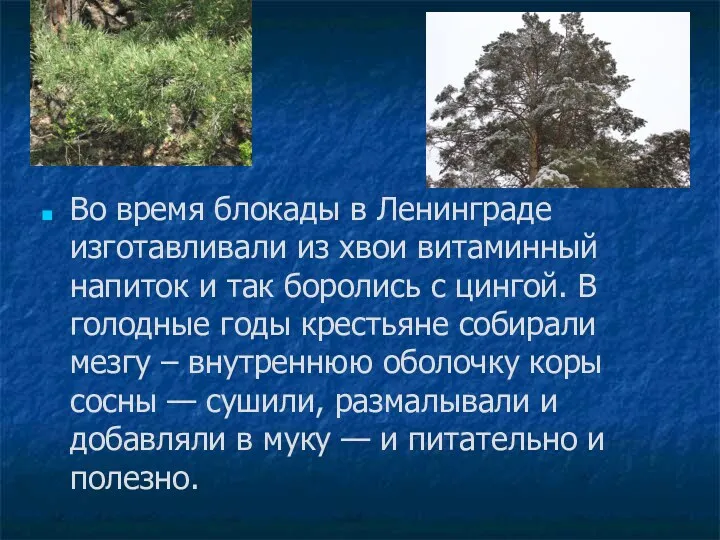 Во время блокады в Ленинграде изготавливали из хвои витаминный напиток и так боролись с цингой. В голодные годы крестьяне собирали мезгу – внутреннюю оболочку коры сосны — сушили, размалывали и добавляли в муку — и питательно и полезно.